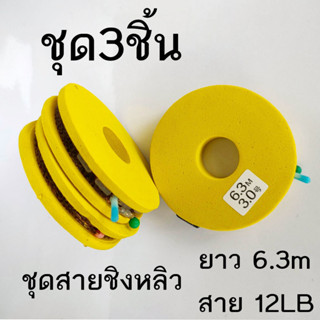 ชุด3ชิ้น

6.3M
3.0号

ชุดสายชิงหลิว

ยาว 6.3m

สาย 12LB